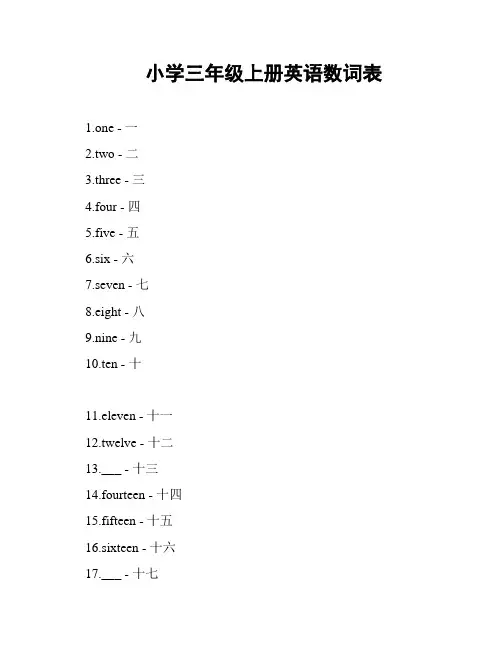 小学三年级上册英语数词表

1.one - 一

2.two - 二

3.three - 三

4.four - 四

5.five - 五

6.six - 六

7.seven - 七

8.eight - 八

9.nine - 九

10.ten - 十

11.eleven - 十一

12.twelve - 十二

13.___ - 十三

14.fourteen - 十四

15.fifteen - 十五

16.sixteen - 十六

17.___ - 十七